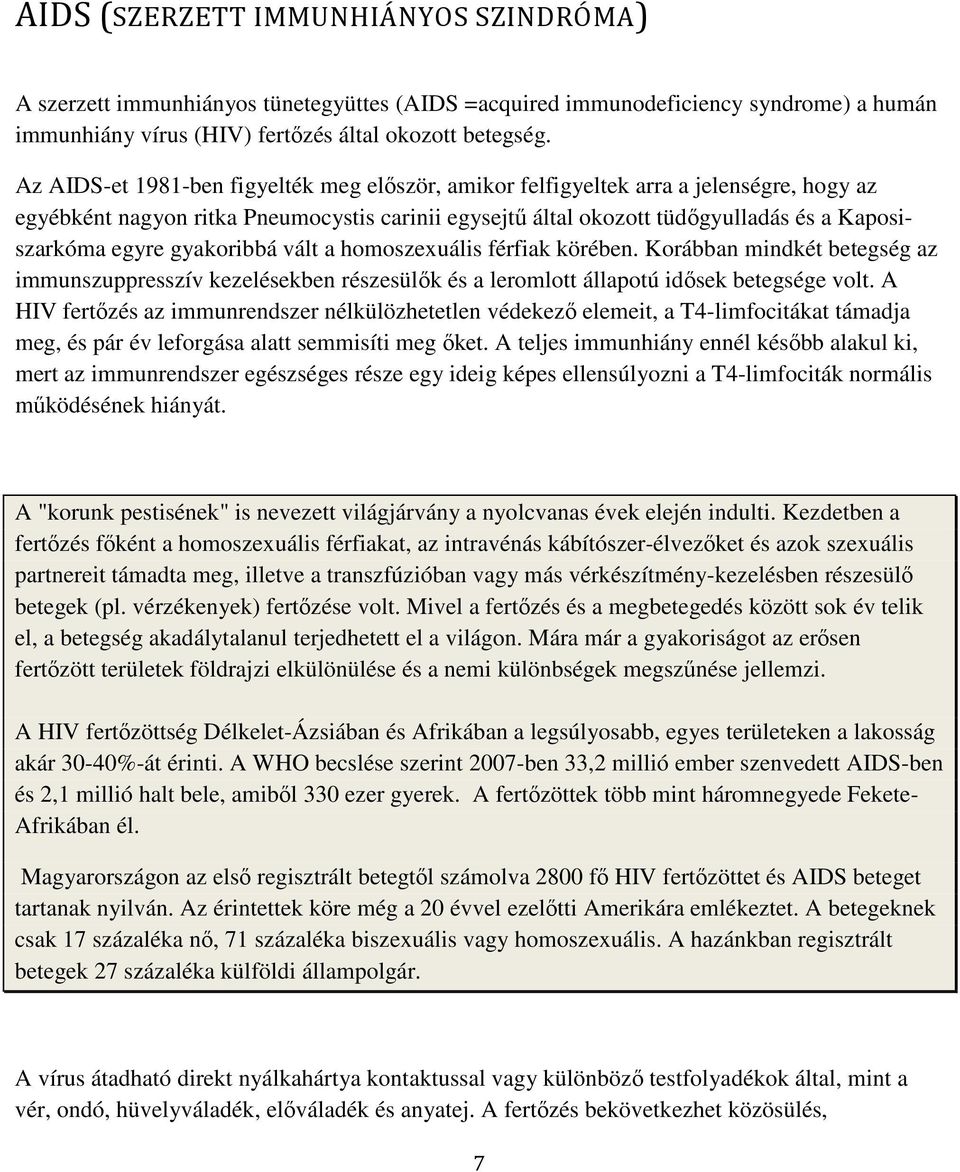 AIDS (SZERZETT IMMUNHIÁNYOS SZINDRÓMA)

A szerzett immunhiányos tünetegyüttes (AIDS =acquired immunodeficiency syndrome) a humán immunhiány vírus (HIV) fertőzés által okozott betegség.

Az AIDS-et 1981-ben figyelték meg először, amikor felfigyeltek arra a jelenségre, hogy az egyébként nagyon ritka Pneumocystis carinii egysejtű által okozott tüdőgyulladás és a Kaposi-szarkóma egyre gyakoribbá vált a homoszexuális férfiak körében. Korábban mindkét betegség az immunszuppresszív kezelésekben részesülők és a leromlott állapotú idősek betegsége volt. A HIV fertőzés az immunrendszer nélkülözhetetlen védekező elemeit, a T4-limfocitákat támadja meg, és pár év leforgása alatt semmisíti meg őket. A teljes immunhiány ennél később alakul ki, mert az immunrendszer egészséges része egy ideig képes ellensúlyozni a T4-limfociták normális működésének hiányát.

A "korunk pestisének" is nevezett világjárvány a nyolcvanas évek elején indulti. Kezdetben a fertőzés főként a homoszexuális férfiakat, az intravénás kábítószer-élvezőket és azok szexuális partnereit támadta meg, illetve a transzfúzióban vagy más vérkészítmény-kezelésben részesülő betegek (pl. vérzékenyek) fertőzése volt. Mivel a fertőzés és a megbetegedés között sok év telik el, a betegség akadálytalanul terjedhetett el a világon. Mára már a gyakoriságot az erősen fertőzött területek földrajzi elkülönülése és a nemi különbségek megszűnése jellemzi.

A HIV fertőzöttség Délkelet-Ázsiában és Afrikában a legsúlyosabb, egyes területeken a lakosság akár 30-40%-át érinti. A WHO becslése szerint 2007-ben 33,2 millió ember szenvedett AIDS-ben és 2,1 millió halt bele, amiből 330 ezer gyerek. A fertőzöttek több mint háromnegyede Fekete-Afrikában él.

Magyarországon az első regisztrált betegtől számolva 2800 fő HIV fertőzöttet és AIDS beteget tartanak nyilván. Az érintettek köre még a 20 évvel ezelőtti Amerikára emlékeztet. A betegeknek csak 17 százaléka nő, 71 százaléka biszexuális vagy homoszexuális. A hazánkban regisztrált betegek 27 százaléka külföldi állampolgár.

A vírus átadható direkt nyálkahártya kontaktussal vagy különböző testfolyadékok által, mint a vér, ondó, hüvelyváladék, előváladék és anyatej. A fertőzés bekövetkezhet közösülés,

7